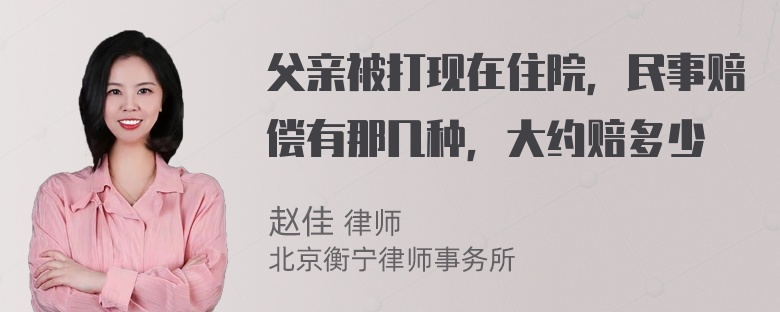 父亲被打现在住院，民事赔偿有那几种，大约赔多少

赵佳 律师
北京衡宁律师事务所